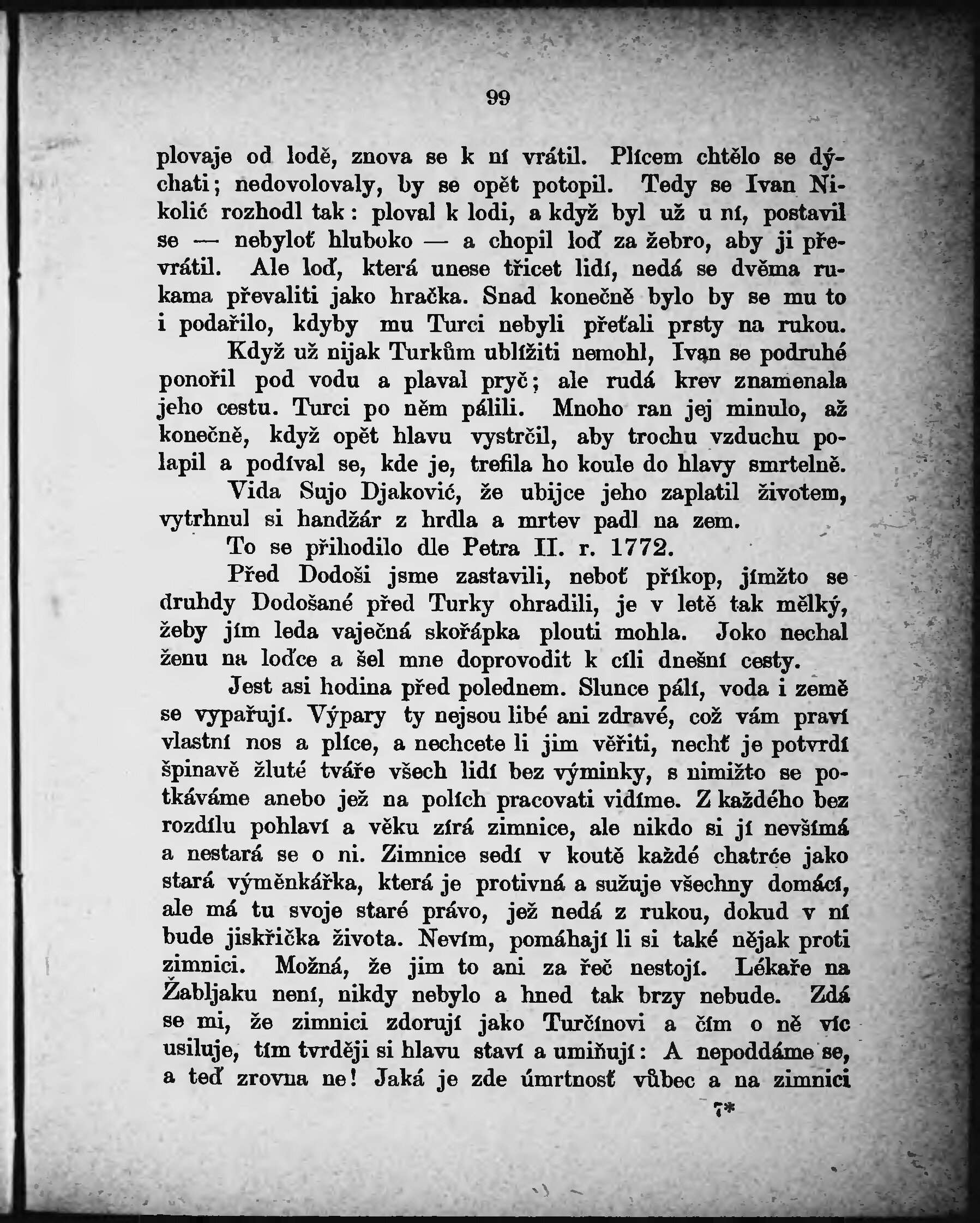 99

plovaje od lodě, znova se k ní vrátil. Plícem chtělo se dýchati; nedovolovaly, by se opět potopil. Tedy se Ivan Nikolić rozhodl tak: ploval k lodi, a když byl už u ní, postavil se — nebyloť hluboko — a chopil loď za žebro, aby ji převrátil. Ale loď, která unese třicet lidí, nedá se dvěma rukama převaliti jako hračka. Snad konečně bylo by se mu to i podařilo, kdyby mu Turci nebyli přeťali prsty na rukou.

Když už nijak Turkům ublížiti nemohl, Ivan se podruhé ponořil pod vodu a plaval pryč; ale rudá krev znamenala jeho cestu. Turci po něm pálili. Mnoho ran jej minulo, až konečně, když opět hlavu vystrčil, aby trochu vzduchu polapil a podíval se, kde je, trefila ho koule do hlavy smrtelně.

Vida Sujo Djaković, že ubijce jeho zaplatil životem, vytrhnul si handžár z hrdla a mrtev padl na zem.

To se přihodilo dle Petra II. r. 1772.

Před Dodoši jsme zastavili, neboť příkop, jímžto se druhdy Dodošané před Turky ohradili, je v letě tak mělký, žeby jím leda vaječná skořápka plouti mohla. Joko nechal ženu na loďce a šel mne doprovodit k cíli dnešní cesty.

Jest asi hodina před polednem. Slunce pálí, voda i země se vypařují. Výpary ty nejsou libé ani zdravé, což vám praví vlastní nos a plíce, a nechcete li jim věřiti, nechť je potvrdí špinavě žluté tváře všech lidí bez výminky, s nimižto se potkáváme anebo jež na polích pracovati vidíme. Z každého bez rozdílu pohlaví a věku zírá zimnice, ale nikdo si jí nevšímá a nestará se o ni. Zimnice sedí v koutě každé chatrče jako stará výměnkářka, která je protivná a sužuje všechny domácí, ale má tu svoje staré právo, jež nedá z rukou, dokud v ní bude jiskřička života. Nevím, pomáhají li si také nějak proti zimnici. Možná, že jim to ani za řeč nestojí. Lékaře na Žabljaku není, nikdy nebylo a hned tak brzy nebude. Zdá se mi, že zimnici zdorují jako Turčínovi a čím o ně víc usiluje, tím tvrději si hlavu staví a umiňují: A nepoddáme se, a teď zrovna ne! Jaká je zde úmrtnosť vůbec a na zimnici

7*